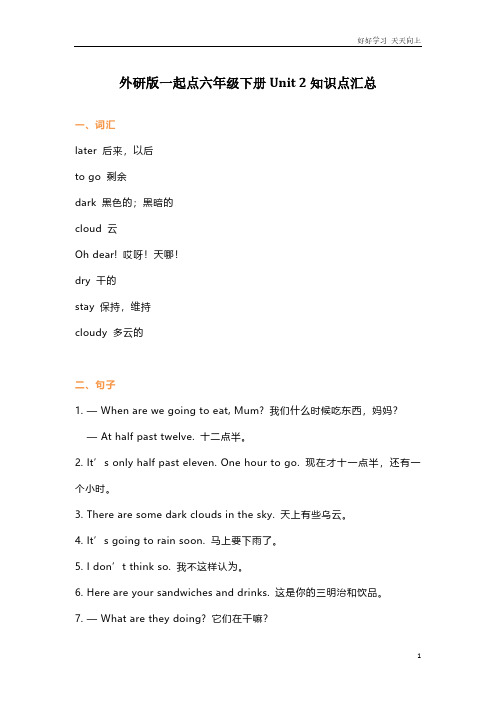 好好学习 天天向上

外研版一起点六年级下册 Unit 2 知识点汇总

一、词汇

later 后来，以后

to go 剩余

dark 黑色的；黑暗的

cloud 云

Oh dear! 哎呀！天哪！

dry 干的

stay 保持，维持

cloudy 多云的

二、句子

1. — When are we going to eat, Mum? 我们什么时候吃东西，妈妈？

— At half past twelve. 十二点半。

2. It’s only half past eleven. One hour to go. 现在才十一点半，还有一个小时。

3. There are some dark clouds in the sky. 天上有些乌云。

4. It’s going to rain soon. 马上要下雨了。

5. I don’t think so. 我不这样认为。

6. Here are your sandwiches and drinks. 这是你的三明治和饮品。

7. — What are they doing? 它们在干嘛？

1